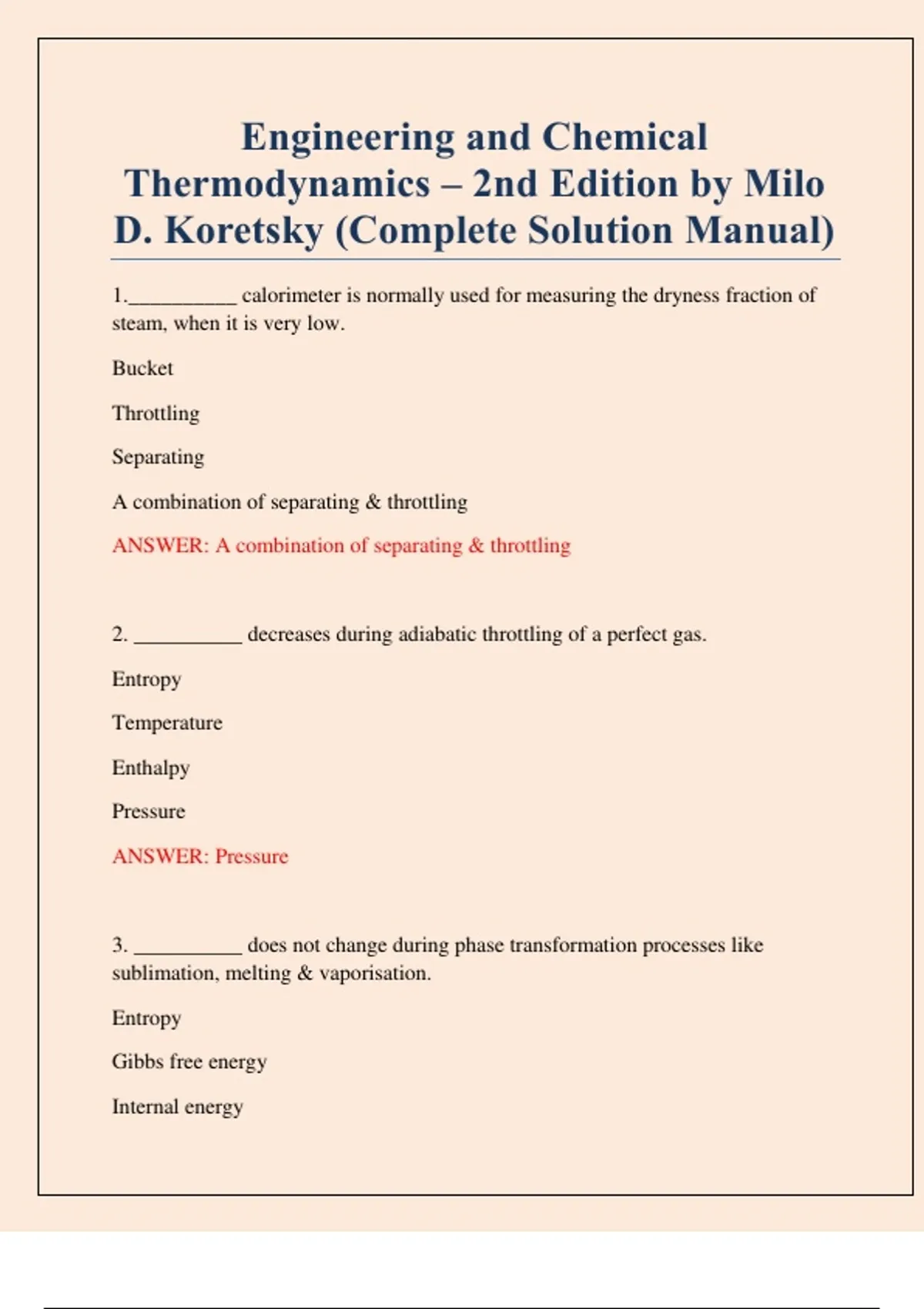 Engineering and Chemical Thermodynamics – 2nd Edition by Milo D. Koretsky (Complete Solution Manual)

1.__________ calorimeter is normally used for measuring the dryness fraction of steam, when it is very low.

Bucket

Throttling

Separating

A combination of separating & throttling

ANSWER: A combination of separating & throttling

2. __________ decreases during adiabatic throttling of a perfect gas.

Entropy

Temperature

Enthalpy

Pressure

ANSWER: Pressure

3. __________ does not change during phase transformation processes like sublimation, melting & vaporisation.

Entropy

Gibbs free energy

Internal energy